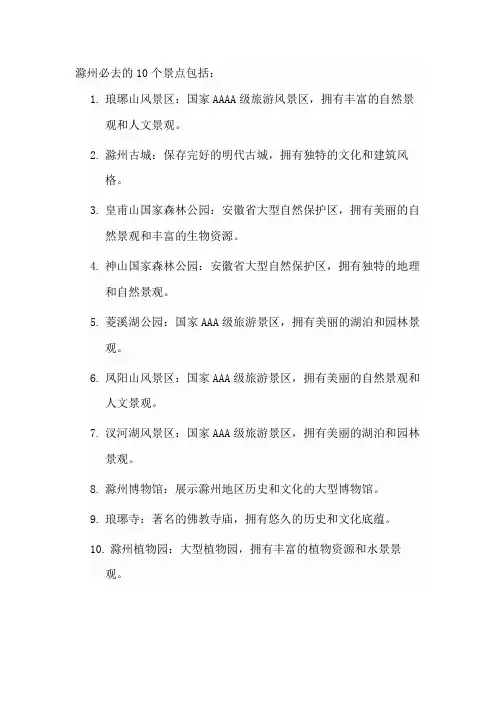 滁州必去的 10 个景点包括：

1. 琅琊山风景区：国家 AAAA 级旅游风景区，拥有丰富的自然景观和人文景观。

2. 滁州古城：保存完好的明代古城，拥有独特的文化和建筑风格。

3. 皇甫山国家森林公园：安徽省大型自然保护区，拥有美丽的自然景观和丰富的生物资源。

4. 神山国家森林公园：安徽省大型自然保护区，拥有独特的地理和自然景观。

5. 菱溪湖公园：国家 AAA 级旅游景区，拥有美丽的湖泊和园林景观。

6. 凤阳山风景区：国家 AAA 级旅游景区，拥有美丽的自然景观和人文景观。

7. 汊河湖风景区：国家 AAA 级旅游景区，拥有美丽的湖泊和园林景观。

8. 滁州博物馆：展示滁州地区历史和文化的大型博物馆。

9. 琅琊寺：著名的佛教寺庙，拥有悠久的历史和文化底蕴。

10. 滁州植物园：大型植物园，拥有丰富的植物资源和水景景观。